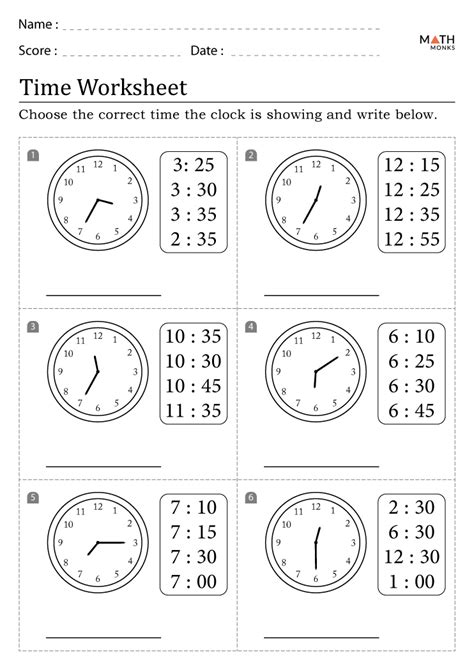 Name :

Score : Date :

MATH MONKS

Time Worksheet

Choose the correct time the clock is showing and write below.

1
12 1 2 3 4 5 6 7 8 9 10 11
3: 25
3 : 30
3 : 35
2 : 35

2
12 1 2 3 4 5 6 7 8 9 10 11
12 : 15
12 : 25
12 : 35
12 : 55

3
12 1 2 3 4 5 6 7 8 9 10 11
10 : 35
10 : 30
10 : 45
11 : 35

4
12 1 2 3 4 5 6 7 8 9 10 11
6 : 10
6 : 25
6 : 30
6 : 45

5
12 1 2 3 4 5 6 7 8 9 10 11
7 : 10
7 : 15
7 : 30
7 : 00

6
12 1 2 3 4 5 6 7 8 9 10 11
2 : 30
6 : 30
12 : 30
1 : 00